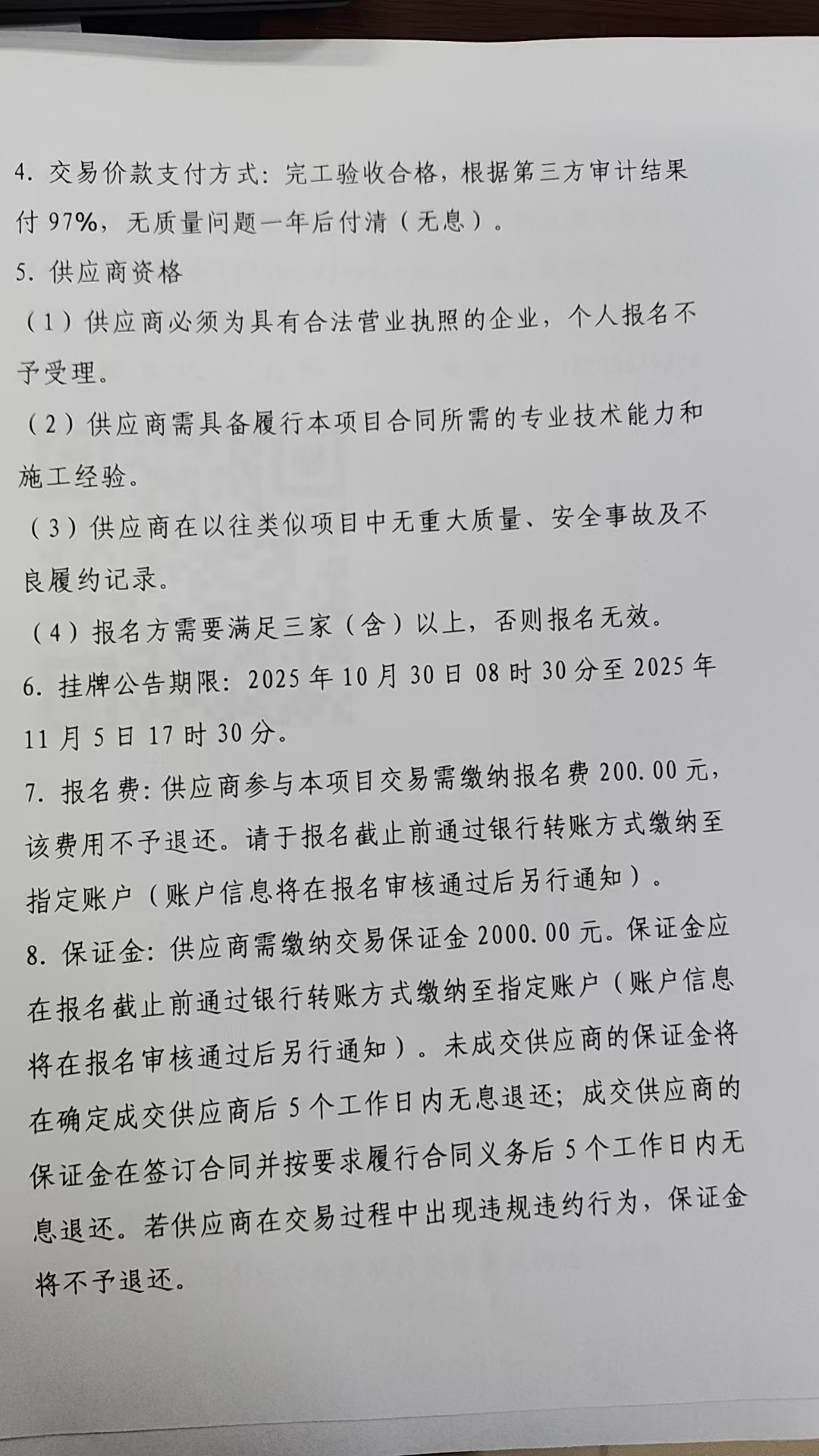 4. 交易价款支付方式：完工验收合格，根据第三方审计结果付 97%，无质量问题一年后付清（无息）。

5. 供应商资格

（1）供应商必须为具有合法营业执照的企业，个人报名不予受理。

（2）供应商需具备履行本项目合同所需的专业技术能力和施工经验。

（3）供应商在以往类似项目中无重大质量、安全事故及不良履约记录。

（4）报名方需要满足三家（含）以上，否则报名无效。

6. 挂牌公告期限：2025 年 10 月 30 日 08 时 30 分至 2025 年 11 月 5 日 17 时 30 分。

7. 报名费：供应商参与本项目交易需缴纳报名费 200.00 元，该费用不予退还。请于报名截止前通过银行转账方式缴纳至指定账户（账户信息将在报名审核通过后另行通知）。

8. 保证金：供应商需缴纳交易保证金 2000.00 元。保证金应在报名截止前通过银行转账方式缴纳至指定账户（账户信息将在报名审核通过后另行通知）。未成交供应商的保证金将在确定成交供应商后 5 个工作日内无息退还；成交供应商的保证金在签订合同并按要求履行合同义务后 5 个工作日内无息退还。若供应商在交易过程中出现违规违约行为，保证金将不予退还。